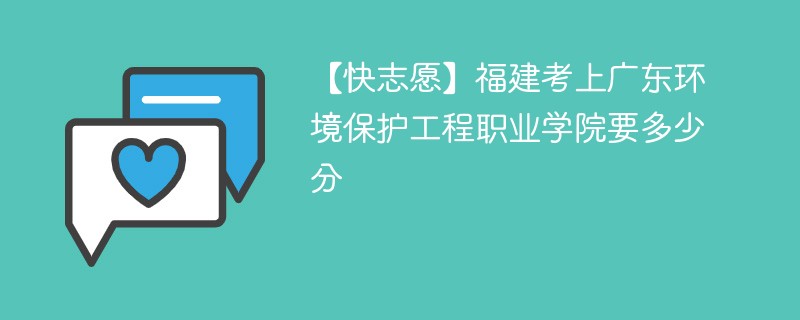 【快志愿】福建考上广东环境保护工程职业学院要多少分